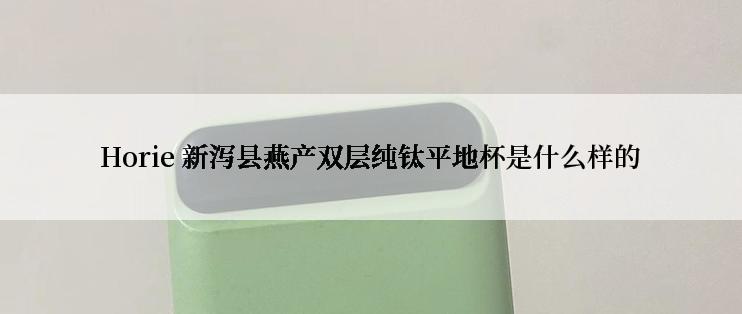 Horie 新泻县燕产双层纯钛平地杯是什么样的